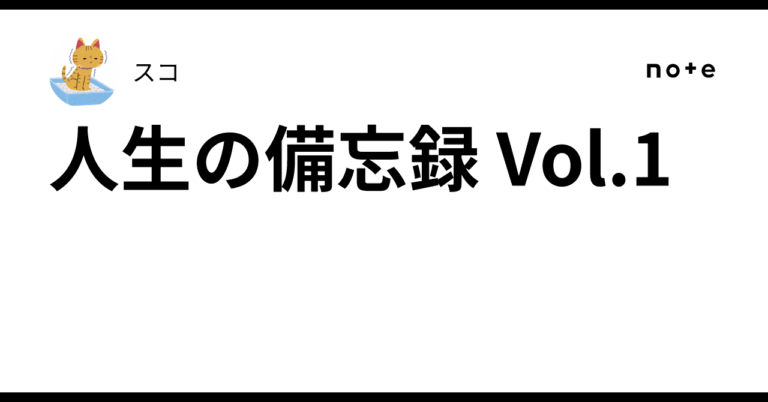 スコ

note

人生の備忘録 Vol.1